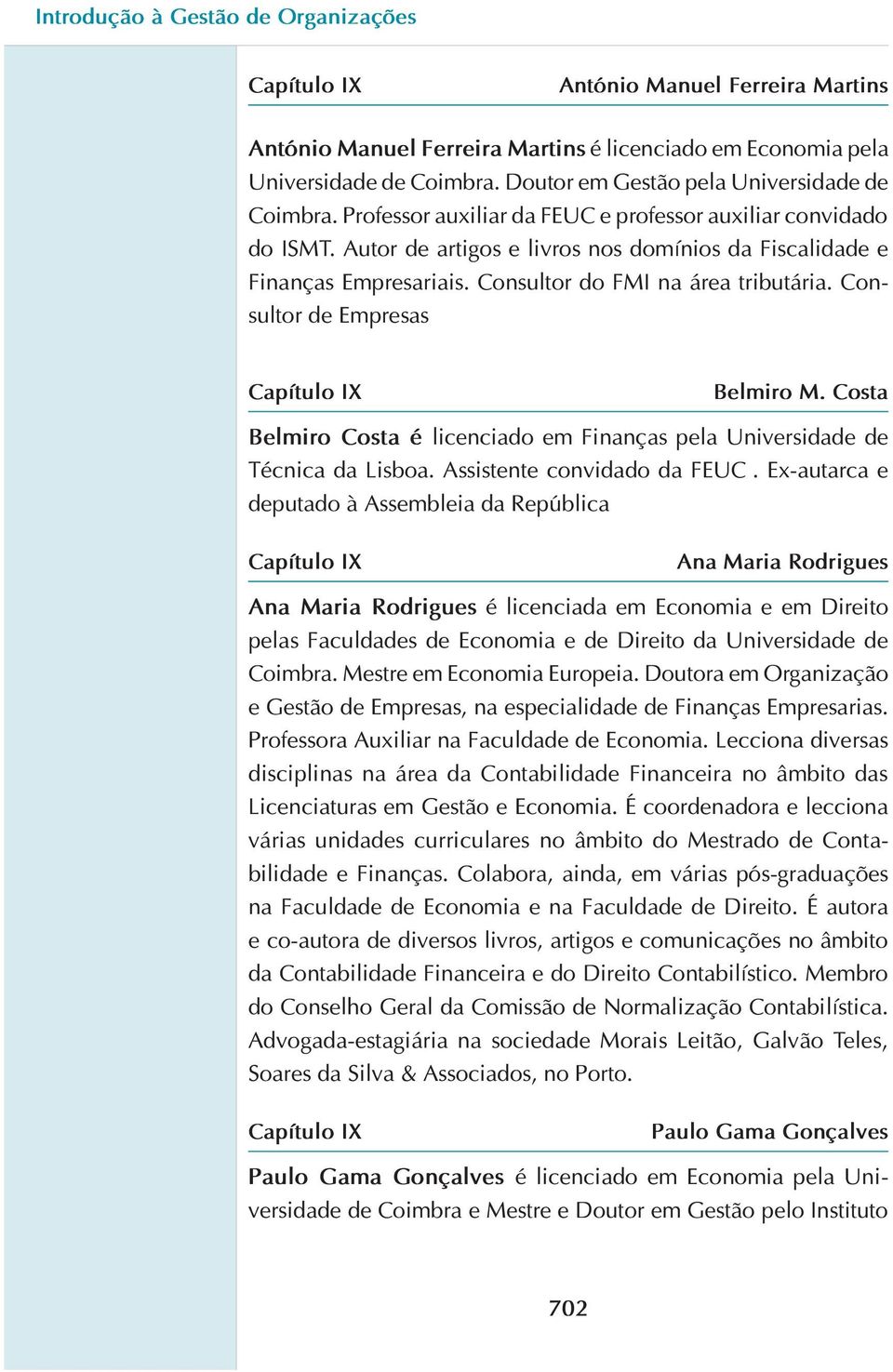 Introdução à Gestão de Organizações

Capítulo IX António Manuel Ferreira Martins

António Manuel Ferreira Martins é licenciado em Economia pela Universidade de Coimbra. Doutor em Gestão pela Universidade de Coimbra. Professor auxiliar da FEUC e professor auxiliar convidado do ISMT. Autor de artigos e livros nos domínios da Fiscalidade e Finanças Empresariais. Consultor do FMI na área tributária. Consultor de Empresas

Capítulo IX Belmiro M. Costa

Belmiro Costa é licenciado em Finanças pela Universidade de Técnica da Lisboa. Assistente convidado da FEUC . Ex-autarca e deputado à Assembleia da República

Capítulo IX Ana Maria Rodrigues

Ana Maria Rodrigues é licenciada em Economia e em Direito pelas Faculdades de Economia e de Direito da Universidade de Coimbra. Mestre em Economia Europeia. Doutora em Organização e Gestão de Empresas, na especialidade de Finanças Empresarias. Professora Auxiliar na Faculdade de Economia. Lecciona diversas disciplinas na área da Contabilidade Financeira no âmbito das Licenciaturas em Gestão e Economia. É coordenadora e lecciona várias unidades curriculares no âmbito do Mestrado de Contabilidade e Finanças. Colabora, ainda, em várias pós-graduações na Faculdade de Economia e na Faculdade de Direito. É autora e co-autora de diversos livros, artigos e comunicações no âmbito da Contabilidade Financeira e do Direito Contabilístico. Membro do Conselho Geral da Comissão de Normalização Contabilística. Advogada-estagiária na sociedade Morais Leitão, Galvão Teles, Soares da Silva & Associados, no Porto.

Capítulo IX Paulo Gama Gonçalves

Paulo Gama Gonçalves é licenciado em Economia pela Universidade de Coimbra e Mestre e Doutor em Gestão pelo Instituto

702